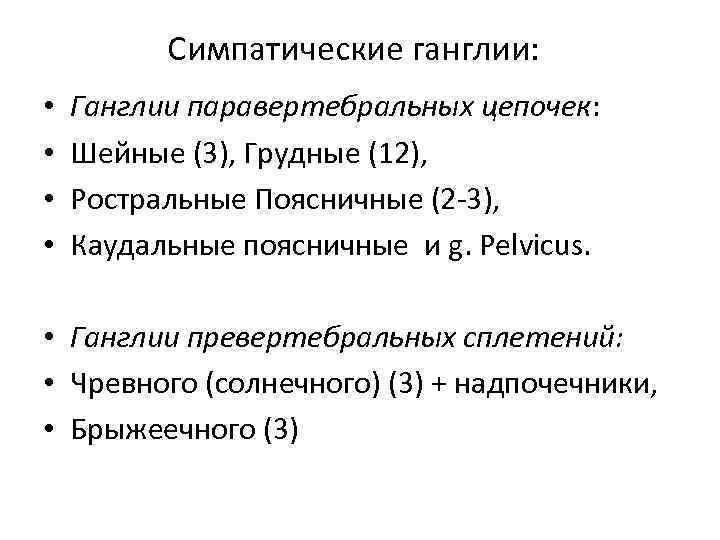 Симпатические ганглии:

• Ганглии паравертебральных цепочек:
• Шейные (3), Грудные (12),
• Ростральные Поясничные (2-3),
• Каудальные поясничные и g. Pelvicus.

• Ганглии превертебральных сплетений:
• Чревного (солнечного) (3) + надпочечники,
• Брыжеечного (3)